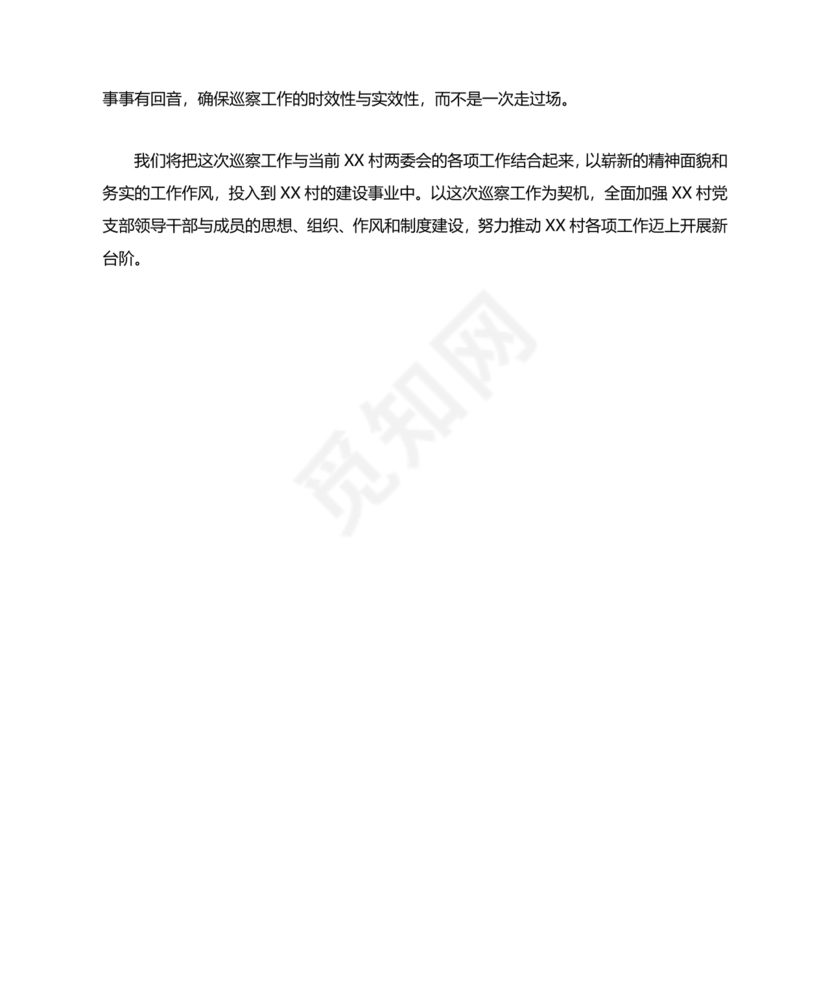 事事有回音，确保巡察工作的时效性与实效性，而不是一次走过场。

我们将把这次巡察工作与当前 XX 村两委会的各项工作结合起来，以崭新的精神面貌和务实的工作作风，投入到 XX 村的建设事业中。以这次巡察工作为契机，全面加强 XX 村党支部领导干部与成员的思想、组织、作风和制度建设，努力推动 XX 村各项工作迈上开展新台阶。

觅知网